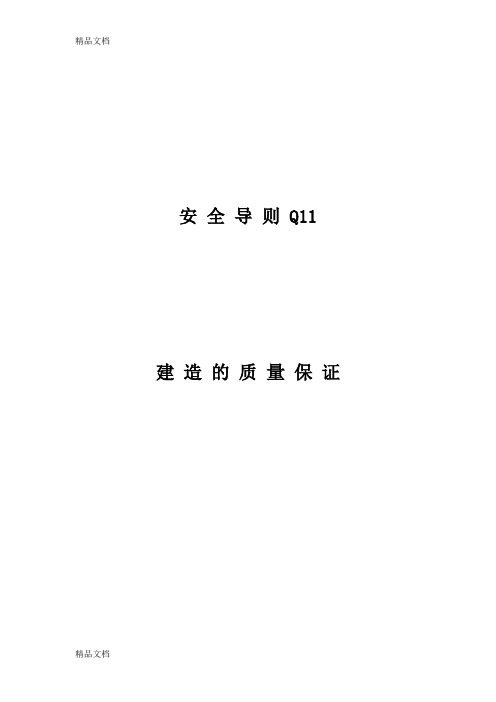 精品文档

安 全 导 则 Q11

建 造 的 质 量 保 证

精品文档